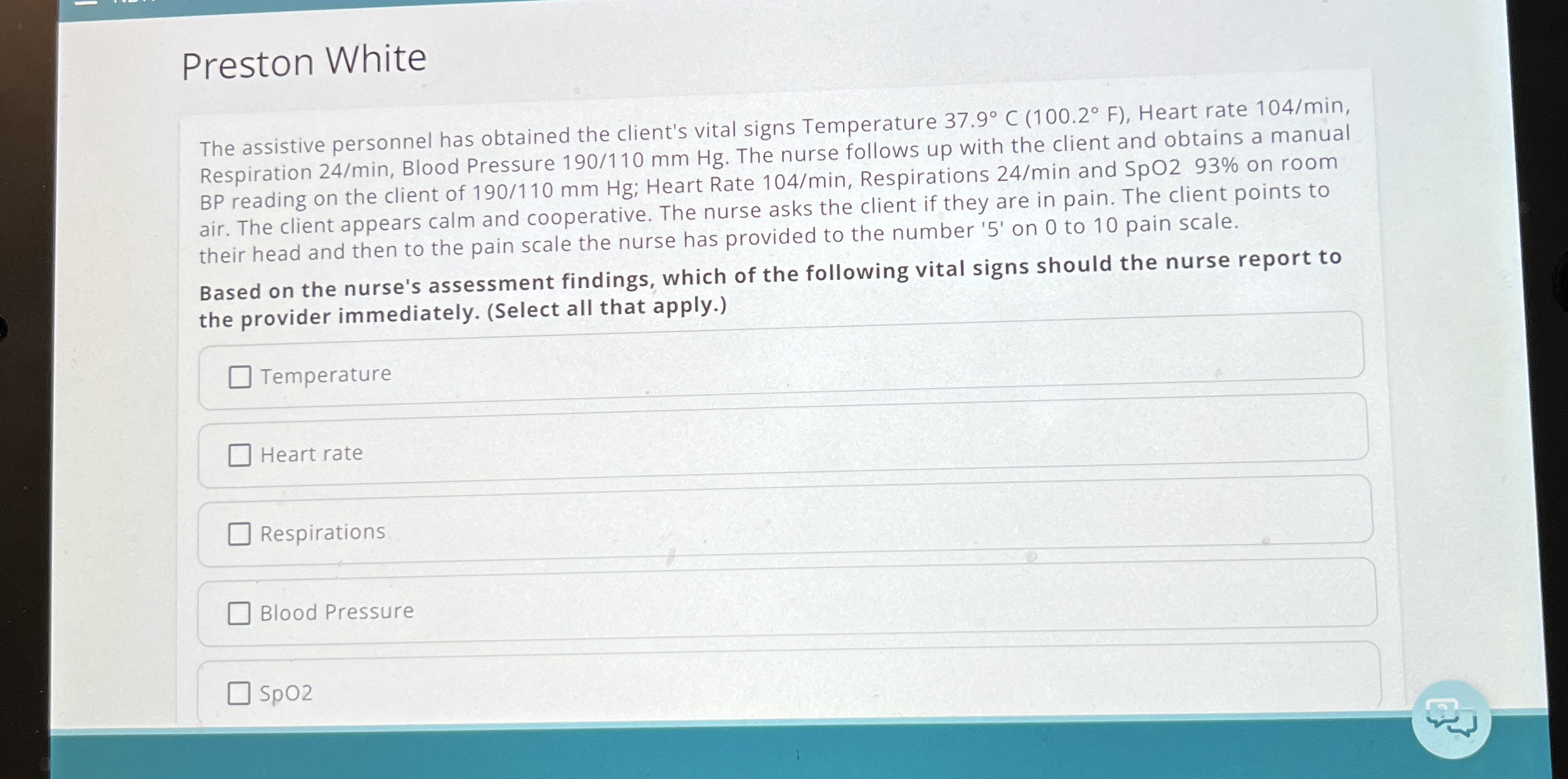 Preston White

The assistive personnel has obtained the client's vital signs Temperature 37.9° C (100.2° F), Heart rate 104/min, Respiration 24/min, Blood Pressure 190/110 mm Hg. The nurse follows up with the client and obtains a manual BP reading on the client of 190/110 mm Hg; Heart Rate 104/min, Respirations 24/min and SpO2 93% on room air. The client appears calm and cooperative. The nurse asks the client if they are in pain. The client points to their head and then to the pain scale the nurse has provided to the number '5' on 0 to 10 pain scale.

Based on the nurse's assessment findings, which of the following vital signs should the nurse report to the provider immediately. (Select all that apply.)

☐ Temperature

☐ Heart rate

☐ Respirations

☐ Blood Pressure

☐ SpO2